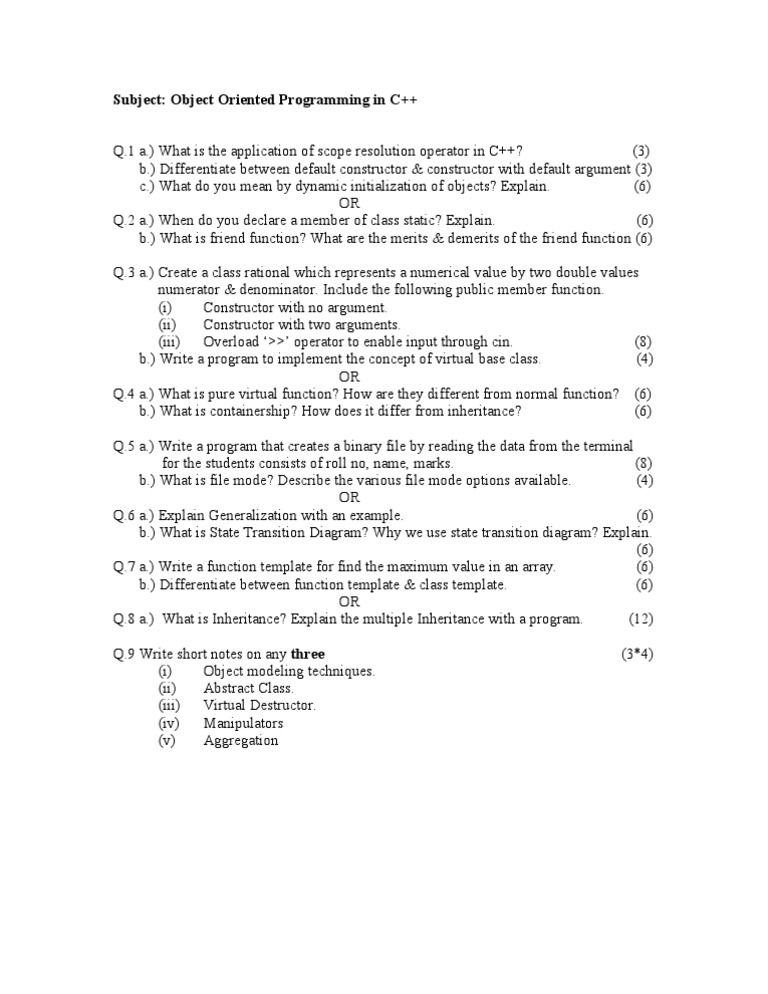 Subject: Object Oriented Programming in C++

Q.1 a.) What is the application of scope resolution operator in C++? (3)
b.) Differentiate between default constructor & constructor with default argument (3)
c.) What do you mean by dynamic initialization of objects? Explain. (6)
OR
Q.2 a.) When do you declare a member of class static? Explain. (6)
b.) What is friend function? What are the merits & demerits of the friend function (6)

Q.3 a.) Create a class rational which represents a numerical value by two double values numerator & denominator. Include the following public member function.
(i) Constructor with no argument.
(ii) Constructor with two arguments.
(iii) Overload '>>' operator to enable input through cin. (8)
b.) Write a program to implement the concept of virtual base class. (4)
OR
Q.4 a.) What is pure virtual function? How are they different from normal function? (6)
b.) What is containership? How does it differ from inheritance? (6)

Q.5 a.) Write a program that creates a binary file by reading the data from the terminal for the students consists of roll no, name, marks. (8)
b.) What is file mode? Describe the various file mode options available. (4)
OR
Q.6 a.) Explain Generalization with an example. (6)
b.) What is State Transition Diagram? Why we use state transition diagram? Explain. (6)
Q.7 a.) Write a function template for find the maximum value in an array. (6)
b.) Differentiate between function template & class template. (6)
OR
Q.8 a.) What is Inheritance? Explain the multiple Inheritance with a program. (12)

Q.9 Write short notes on any **three** (3*4)
(i) Object modeling techniques.
(ii) Abstract Class.
(iii) Virtual Destructor.
(iv) Manipulators
(v) Aggregation